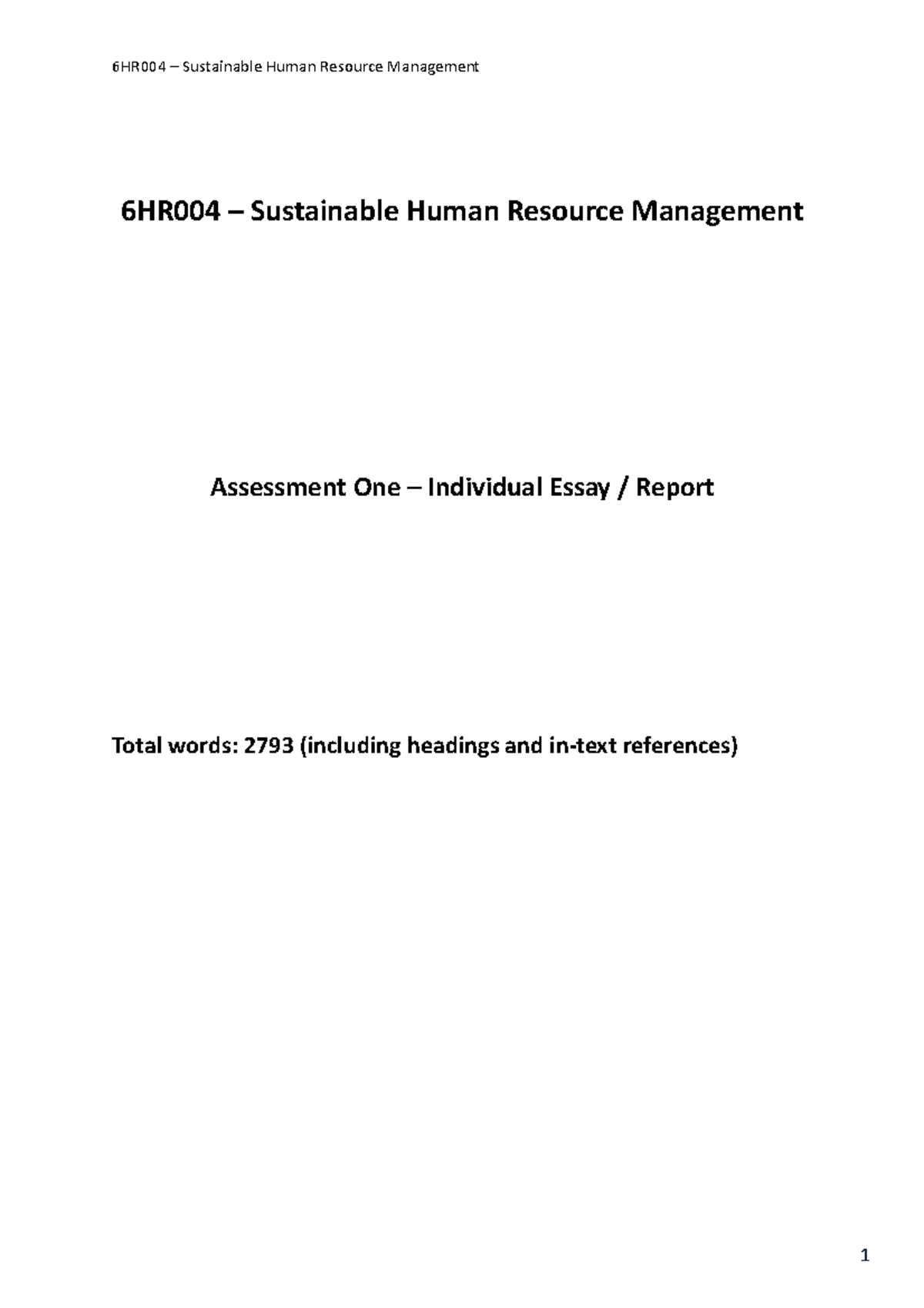 6HR004 – Sustainable Human Resource Management

6HR004 – Sustainable Human Resource Management

Assessment One – Individual Essay / Report

Total words: 2793 (including headings and in-text references)

1